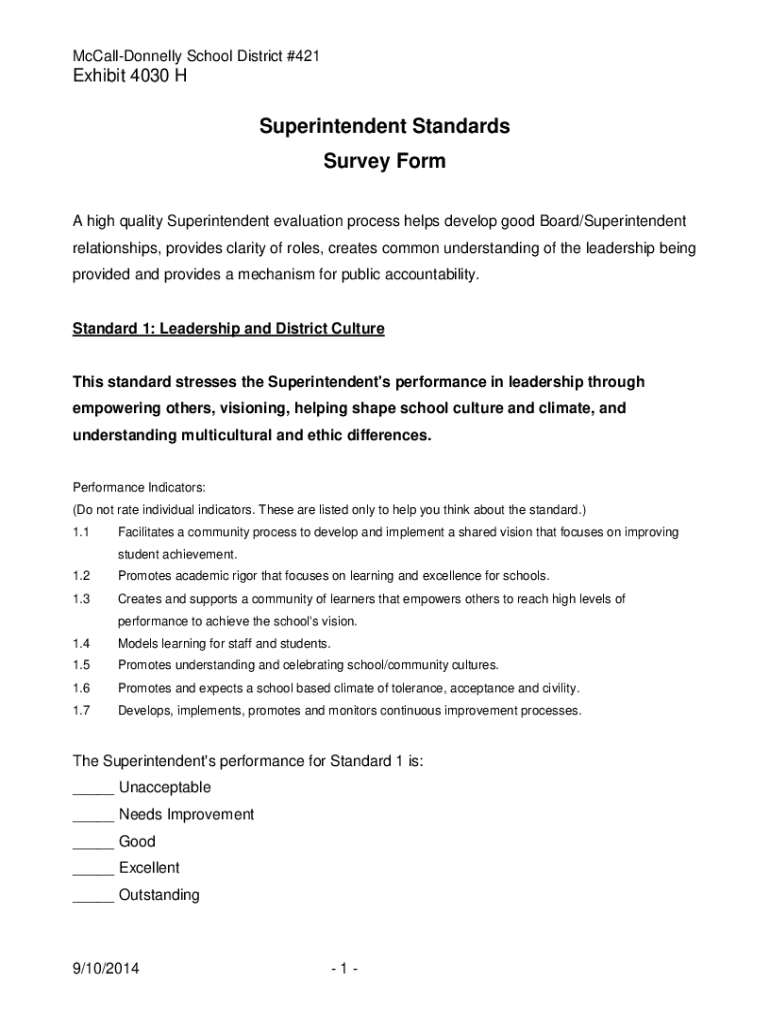 McCall-Donnelly School District #421
Exhibit 4030 H

Superintendent Standards
Survey Form

A high quality Superintendent evaluation process helps develop good Board/Superintendent relationships, provides clarity of roles, creates common understanding of the leadership being provided and provides a mechanism for public accountability.

Standard 1: Leadership and District Culture

This standard stresses the Superintendent's performance in leadership through empowering others, visioning, helping shape school culture and climate, and understanding multicultural and ethic differences.

Performance Indicators:
(Do not rate individual indicators. These are listed only to help you think about the standard.)
1.1 Facilitates a community process to develop and implement a shared vision that focuses on improving student achievement.
1.2 Promotes academic rigor that focuses on learning and excellence for schools.
1.3 Creates and supports a community of learners that empowers others to reach high levels of performance to achieve the school's vision.
1.4 Models learning for staff and students.
1.5 Promotes understanding and celebrating school/community cultures.
1.6 Promotes and expects a school based climate of tolerance, acceptance and civility.
1.7 Develops, implements, promotes and monitors continuous improvement processes.

The Superintendent's performance for Standard 1 is:
_____ Unacceptable
_____ Needs Improvement
_____ Good
_____ Excellent
_____ Outstanding

9/10/2014 - 1 -